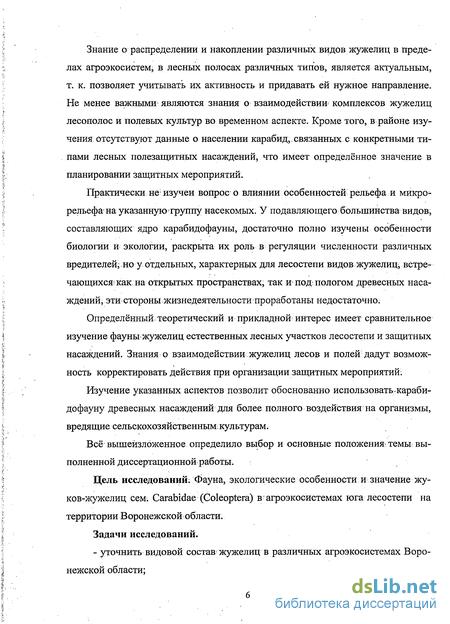 Знание о распределении и накоплении различных видов жужелиц в пределах агроэкосистем, в лесных полосах различных типов, является актуальным, т. к. позволяет учитывать их активность и придавать ей нужное направление. Не менее важными являются знания о взаимодействии комплексов жужелиц лесополос и полевых культур во временном аспекте. Кроме того, в районе изучения отсутствуют данные о населении карабид, связанных с конкретными типами лесных полезащитных насаждений, что имеет определённое значение в планировании защитных мероприятий.

Практически не изучен вопрос о влиянии особенностей рельефа и микрорельефа на указанную группу насекомых. У подавляющего большинства видов, составляющих ядро карабидофауны, достаточно полно изучены особенности биологии и экологии, раскрыта их роль в регуляции численности различных вредителей, но у отдельных, характерных для лесостепи видов жужелиц, встречающихся как на открытых пространствах, так и под пологом древесных насаждений, эти стороны жизнедеятельности проработаны недостаточно.

Определённый теоретический и прикладной интерес имеет сравнительное изучение фауны жужелиц естественных лесных участков лесостепи и защитных насаждений. Знания о взаимодействии жужелиц лесов и полей дадут возможность корректировать действия при организации защитных мероприятий.

Изучение указанных аспектов позволит обоснованно использовать карабидофауну древесных насаждений для более полного воздействия на организмы, вредящие сельскохозяйственным культурам.

Всё вышеизложенное определило выбор и основные положения темы выполненной диссертационной работы.

Цель исследований. Фауна, экологические особенности и значение жуков-жужелиц сем. Carabidae (Coleoptera) в агроэкосистемах юга лесостепи на территории Воронежской области.

Задачи исследований.

- уточнить видовой состав жужелиц в различных агроэкосистемах Воронежской области;

6

dsLib.net
библиотека диссертаций